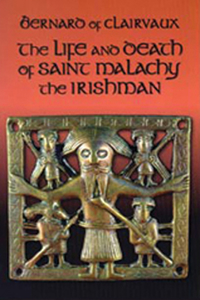 BERNARD of CLAIRVAUX

The LIFE AND DEATH of SAINT MALACHY the IRISHMAN